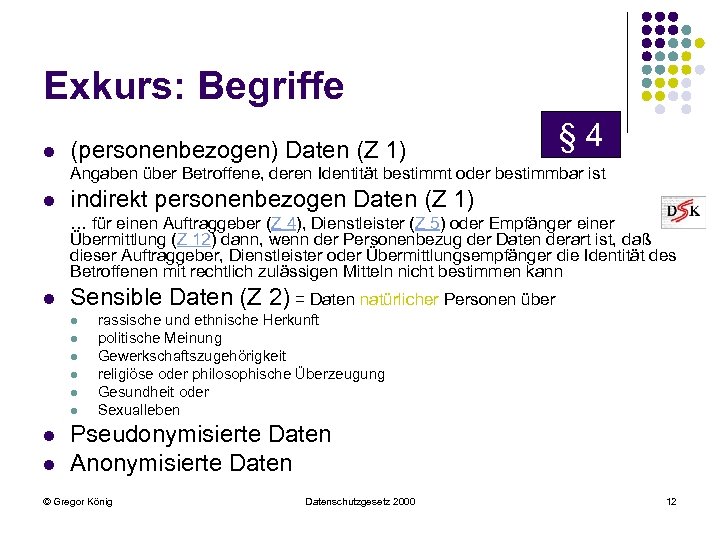 Exkurs: Begriffe

§ 4

DSK

- (personenbezogen) Daten (Z 1)
Angaben über Betroffene, deren Identität bestimmt oder bestimmbar ist
- indirekt personenbezogen Daten (Z 1)
... für einen Auftraggeber (Z 4), Dienstleister (Z 5) oder Empfänger einer Übermittlung (Z 12) dann, wenn der Personenbezug der Daten derart ist, daß dieser Auftraggeber, Dienstleister oder Übermittlungsempfänger die Identität des Betroffenen mit rechtlich zulässigen Mitteln nicht bestimmen kann
- Sensible Daten (Z 2) = Daten natürlicher Personen über
  - rassische und ethnische Herkunft
  - politische Meinung
  - Gewerkschaftszugehörigkeit
  - religiöse oder philosophische Überzeugung
  - Gesundheit oder
  - Sexualleben
- Pseudonymisierte Daten
- Anonymisierte Daten

© Gregor König

Datenschutzgesetz 2000

12